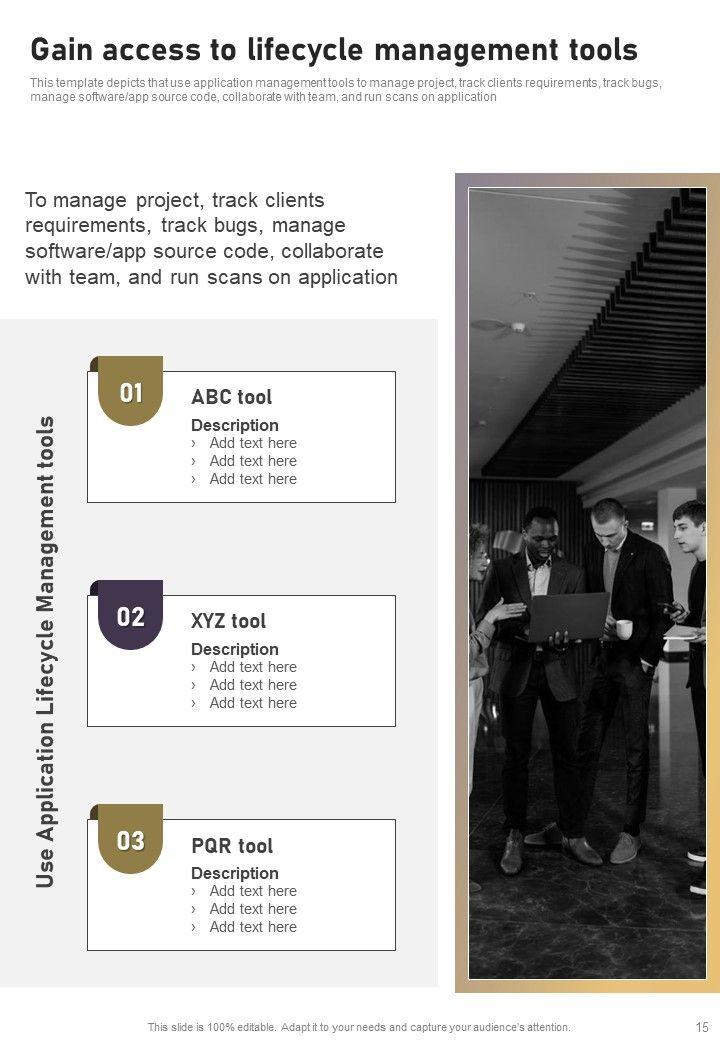 Gain access to lifecycle management tools

This template depicts that use application management tools to manage project, track clients requirements, track bugs, manage software/app source code, collaborate with team, and run scans on application

To manage project, track clients requirements, track bugs, manage software/app source code, collaborate with team, and run scans on application

Use Application Lifecycle Management tools

01
ABC tool
Description
› Add text here
› Add text here
› Add text here

02
XYZ tool
Description
› Add text here
› Add text here
› Add text here

03
PQR tool
Description
› Add text here
› Add text here
› Add text here

This slide is 100% editable. Adapt it to your needs and capture your audience's attention.

15